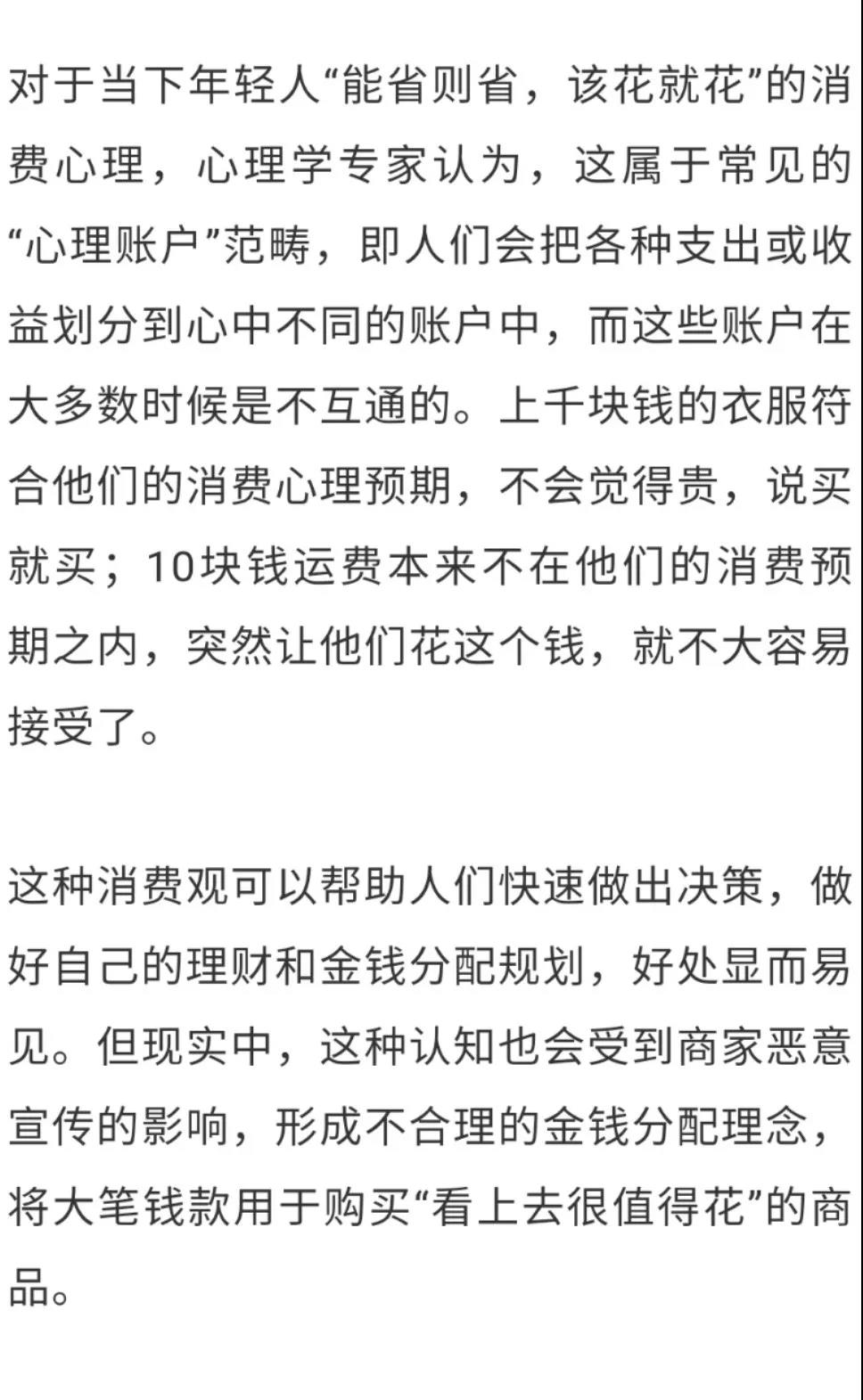 对于当下年轻人“能省则省，该花就花”的消费心理，心理学专家认为，这属于常见的“心理账户”范畴，即人们会把各种支出或收益划分到心中不同的账户中，而这些账户在大多数时候是不互通的。上千块钱的衣服符合他们的消费心理预期，不会觉得贵，说买就买；10块钱运费本来不在他们的消费预期之内，突然让他们花这个钱，就不大容易接受了。

这种消费观可以帮助人们快速做出决策，做好自己的理财和金钱分配规划，好处显而易见。但现实中，这种认知也会受到商家恶意宣传的影响，形成不合理的金钱分配理念，将大笔钱款用于购买“看上去很值得花”的商品。